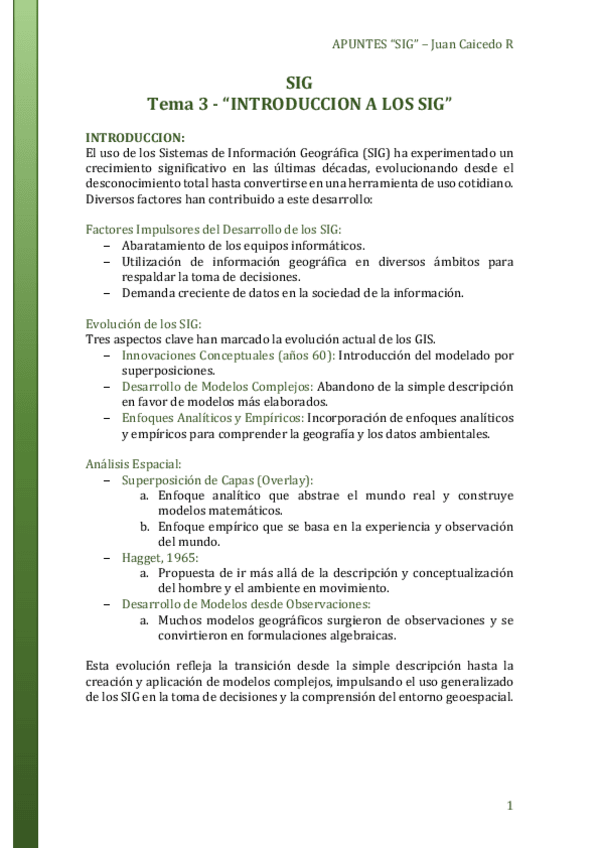 APUNTES "SIG" – Juan Caicedo R

SIG
Tema 3 - "INTRODUCCION A LOS SIG"

INTRODUCCION:
El uso de los Sistemas de Información Geográfica (SIG) ha experimentado un crecimiento significativo en las últimas décadas, evolucionando desde el desconocimiento total hasta convertirse en una herramienta de uso cotidiano. Diversos factores han contribuido a este desarrollo:

Factores Impulsores del Desarrollo de los SIG:
– Abaratamiento de los equipos informáticos.
– Utilización de información geográfica en diversos ámbitos para respaldar la toma de decisiones.
– Demanda creciente de datos en la sociedad de la información.

Evolución de los SIG:
Tres aspectos clave han marcado la evolución actual de los GIS.
– Innovaciones Conceptuales (años 60): Introducción del modelado por superposiciones.
– Desarrollo de Modelos Complejos: Abandono de la simple descripción en favor de modelos más elaborados.
– Enfoques Analíticos y Empíricos: Incorporación de enfoques analíticos y empíricos para comprender la geografía y los datos ambientales.

Análisis Espacial:
– Superposición de Capas (Overlay):
a. Enfoque analítico que abstrae el mundo real y construye modelos matemáticos.
b. Enfoque empírico que se basa en la experiencia y observación del mundo.
– Hagget, 1965:
a. Propuesta de ir más allá de la descripción y conceptualización del hombre y el ambiente en movimiento.
– Desarrollo de Modelos desde Observaciones:
a. Muchos modelos geográficos surgieron de observaciones y se convirtieron en formulaciones algebraicas.

Esta evolución refleja la transición desde la simple descripción hasta la creación y aplicación de modelos complejos, impulsando el uso generalizado de los SIG en la toma de decisiones y la comprensión del entorno geoespacial.

1